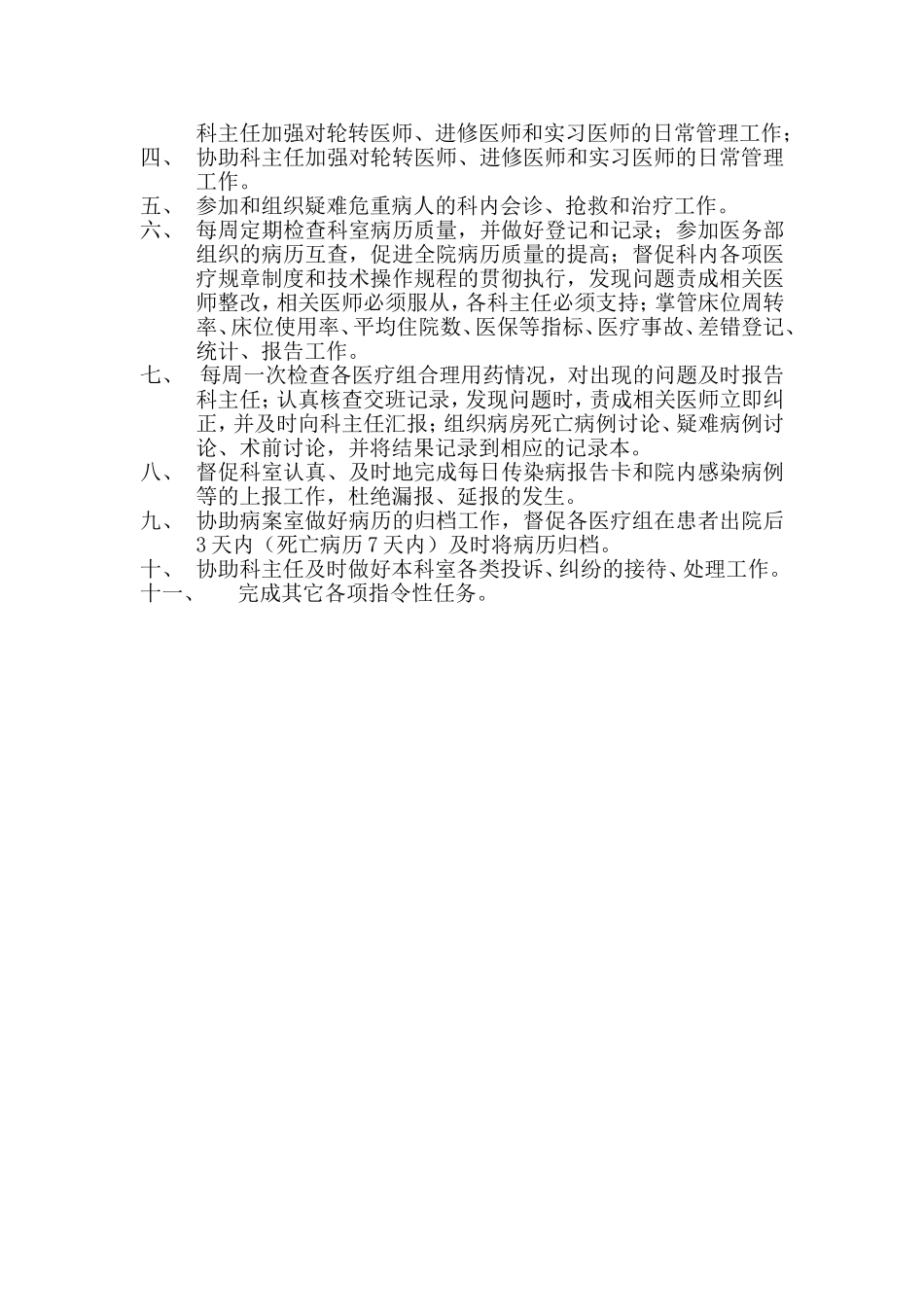 科主任加强对轮转医师、进修医师和实习医师的日常管理工作；

四、 协助科主任加强对轮转医师、进修医师和实习医师的日常管理工作。

五、 参加和组织疑难危重病人的科内会诊、抢救和治疗工作。

六、 每周定期检查科室病历质量，并做好登记和记录；参加医务部组织的病历互查，促进全院病历质量的提高；督促科内各项医疗规章制度和技术操作规程的贯彻执行，发现问题责成相关医师整改，相关医师必须服从，各科主任必须支持；掌管床位周转率、床位使用率、平均住院数、医保等指标、医疗事故、差错登记、统计、报告工作。

七、 每周一次检查各医疗组合理用药情况，对出现的问题及时报告科主任；认真核查交班记录，发现问题时，责成相关医师立即纠正，并及时向科主任汇报；组织病房死亡病例讨论、疑难病例讨论、术前讨论，并将结果记录到相应的记录本。

八、 督促科室认真、及时地完成每日传染病报告卡和院内感染病例等的上报工作，杜绝漏报、延报的发生。

九、 协助病案室做好病历的归档工作，督促各医疗组在患者出院后3天内（死亡病历7天内）及时将病历归档。

十、 协助科主任及时做好本科室各类投诉、纠纷的接待、处理工作。

十一、 完成其它各项指令性任务。